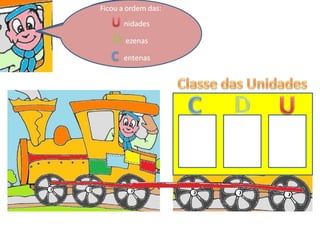 Ficou a ordem das:

U nidades

D ezenas

C entenas

Classe das Unidades

C D U